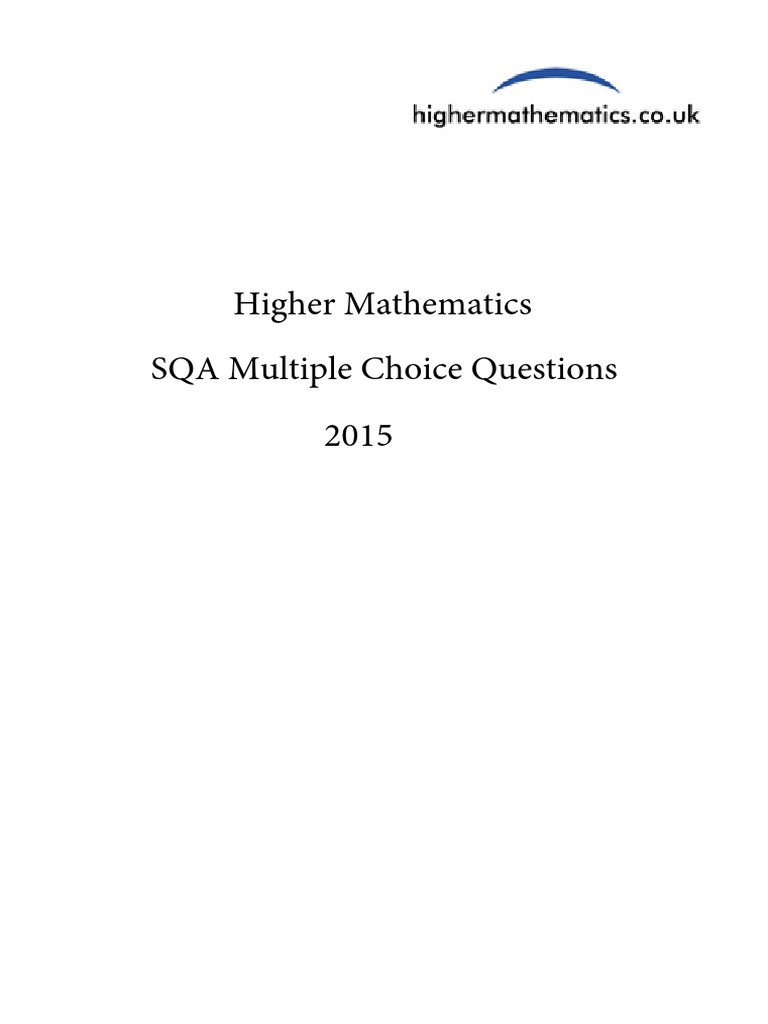 highermathematics.co.uk

Higher Mathematics

SQA Multiple Choice Questions

2015